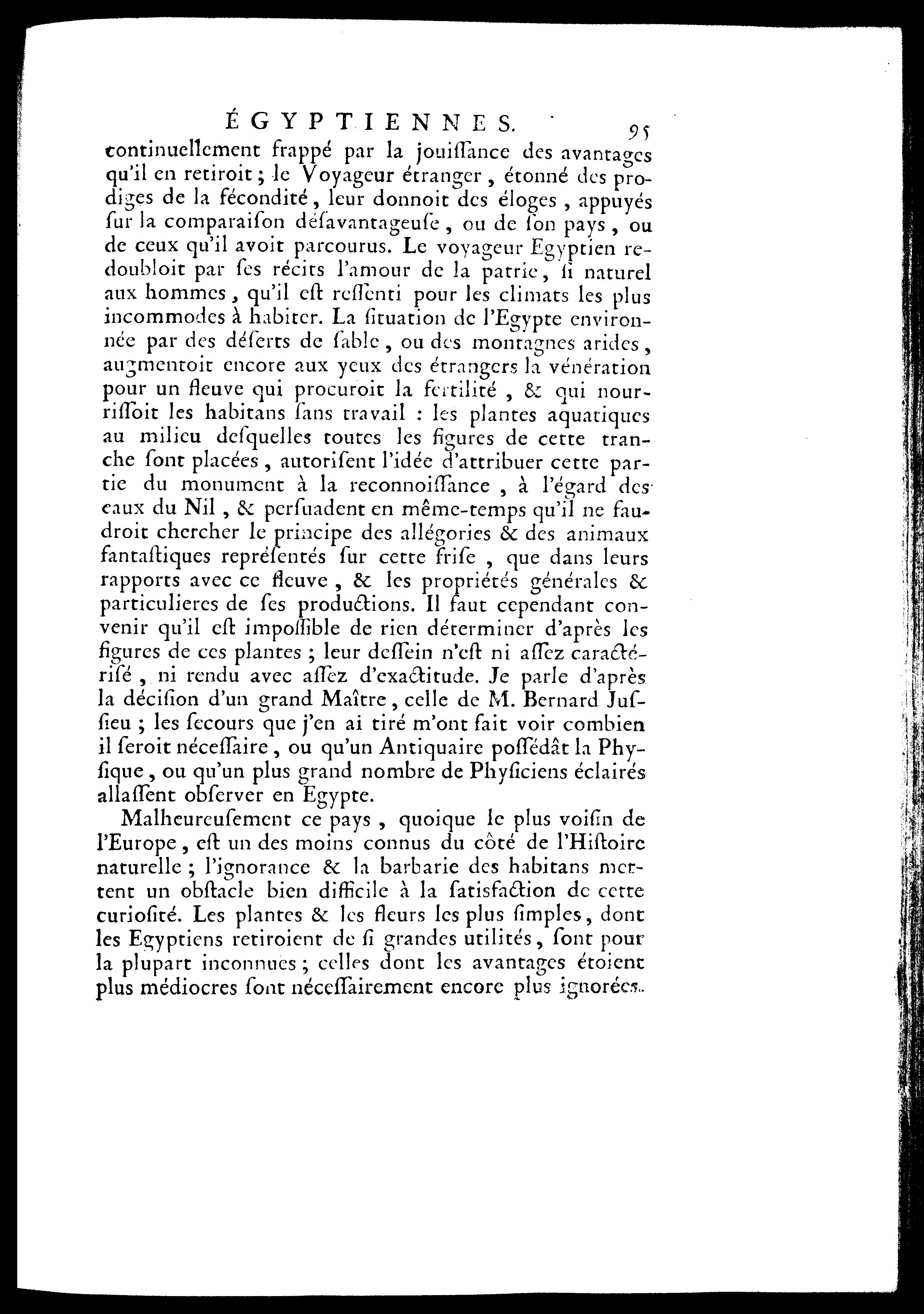 ÉGYPTIENNES. 95

continuellement frappé par la jouiſſance des avantages qu'il en retiroit ; le Voyageur étranger, étonné des prodiges de la fécondité, leur donnoit des éloges, appuyés ſur la comparaiſon déſavantageuſe, ou de ſon pays, ou de ceux qu'il avoit parcourus. Le voyageur Egyptien redoubloit par ſes récits l'amour de la patrie, ſi naturel aux hommes, qu'il eſt reſſenti pour les climats les plus incommodes à habiter. La ſituation de l'Egypte environnée par des déſerts de ſable, ou des montagnes arides, augmentoit encore aux yeux des étrangers la vénération pour un fleuve qui procuroit la fertilité, & qui nourriſſoit les habitans ſans travail : les plantes aquatiques au milieu deſquelles toutes les figures de cette tranche ſont placées, autoriſent l'idée d'attribuer cette partie du monument à la reconnoiſſance, à l'égard des eaux du Nil, & perſuadent en même-temps qu'il ne faudroit chercher le principe des allégories & des animaux fantaſtiques repréſentés ſur cette friſe, que dans leurs rapports avec ce fleuve, & les propriétés générales & particulieres de ſes productions. Il faut cependant convenir qu'il eſt impoſſible de rien déterminer d'après les figures de ces plantes ; leur deſſein n'eſt ni aſſez caractériſé, ni rendu avec aſſez d'exactitude. Je parle d'après la déciſion d'un grand Maître, celle de M. Bernard Juſſieu ; les ſecours que j'en ai tiré m'ont fait voir combien il ſeroit néceſſaire, ou qu'un Antiquaire poſſédât la Phyſique, ou qu'un plus grand nombre de Phyſiciens éclairés allaſſent obſerver en Egypte.

Malheureuſement ce pays, quoique le plus voiſin de l'Europe, eſt un des moins connus du côté de l'Hiſtoire naturelle ; l'ignorance & la barbarie des habitans mettent un obſtacle bien difficile à la ſatisfaction de cette curioſité. Les plantes & les fleurs les plus ſimples, dont les Egyptiens retiroient de ſi grandes utilités, ſont pour la plupart inconnues ; celles dont les avantages étoient plus médiocres ſont néceſſairement encore plus ignorées.